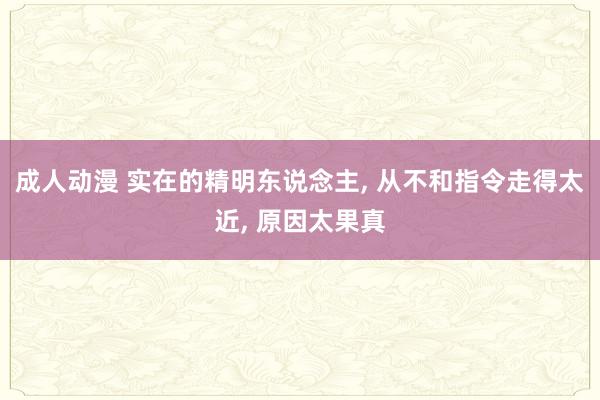 成人动漫 实在的精明东说念主, 从不和指令走得太近, 原因太果真